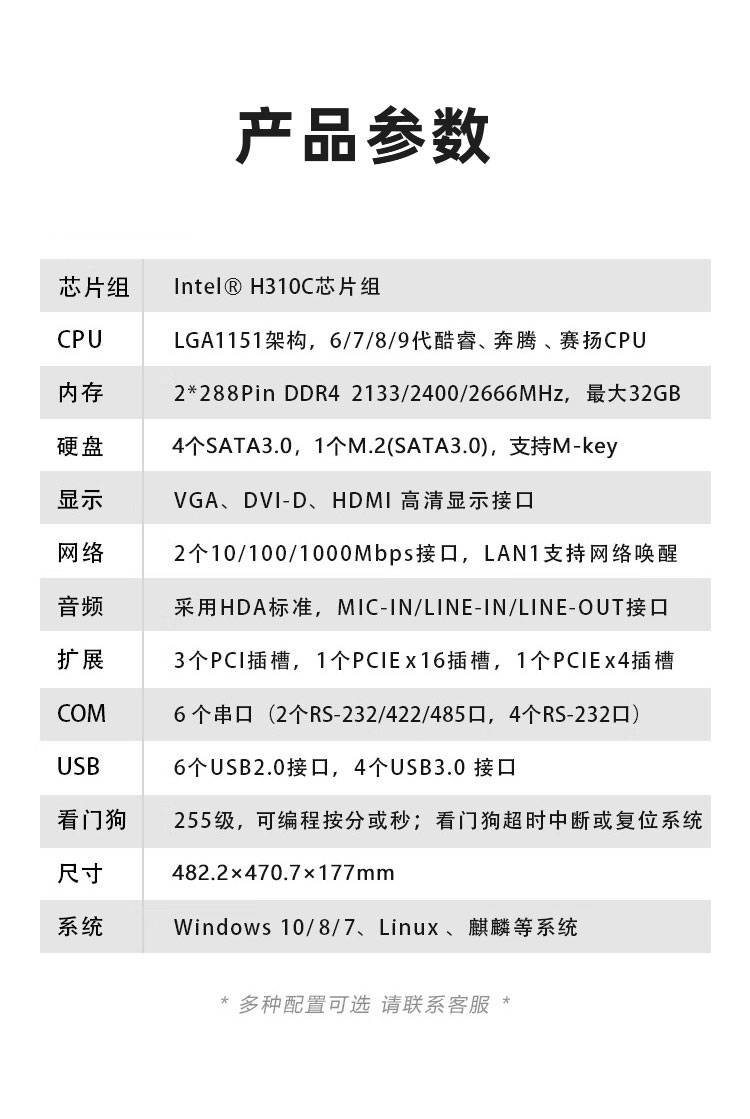 产品参数

| 芯片组 | Intel® H310C芯片组 |
|---|---|
| CPU | LGA1151架构，6/7/8/9代酷睿、奔腾 、赛扬CPU |
| 内存 | 2*288Pin DDR4 2133/2400/2666MHz，最大32GB |
| 硬盘 | 4个SATA3.0，1个M.2(SATA3.0)，支持M-key |
| 显示 | VGA、DVI-D、HDMI 高清显示接口 |
| 网络 | 2个10/100/1000Mbps接口，LAN1支持网络唤醒 |
| 音频 | 采用HDA标准，MIC-IN/LINE-IN/LINE-OUT接口 |
| 扩展 | 3个PCI插槽，1个PCIE x16插槽，1个PCIE x4插槽 |
| COM | 6 个串口（2个RS-232/422/485口，4个RS-232口） |
| USB | 6个USB2.0接口，4个USB3.0 接口 |
| 看门狗 | 255级，可编程按分或秒；看门狗超时中断或复位系统 |
| 尺寸 | 482.2×470.7×177mm |
| 系统 | Windows 10/8/7、Linux 、麒麟等系统 |

* 多种配置可选 请联系客服 *